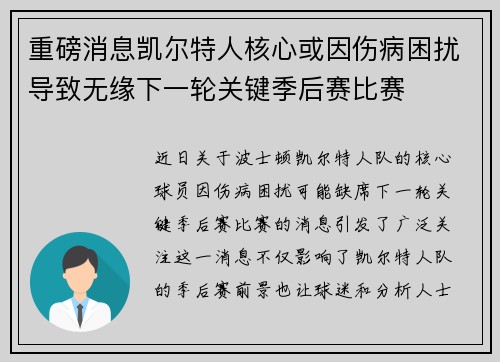 重磅消息凯尔特人核心或因伤病困扰导致无缘下一轮关键季后赛比赛

近日关于波士顿凯尔特人队的核心球员因伤病困扰可能缺席下一轮关键季后赛比赛的消息引发了广泛关注这一消息不仅影响了凯尔特人队的季后赛前景也让球迷和分析人士